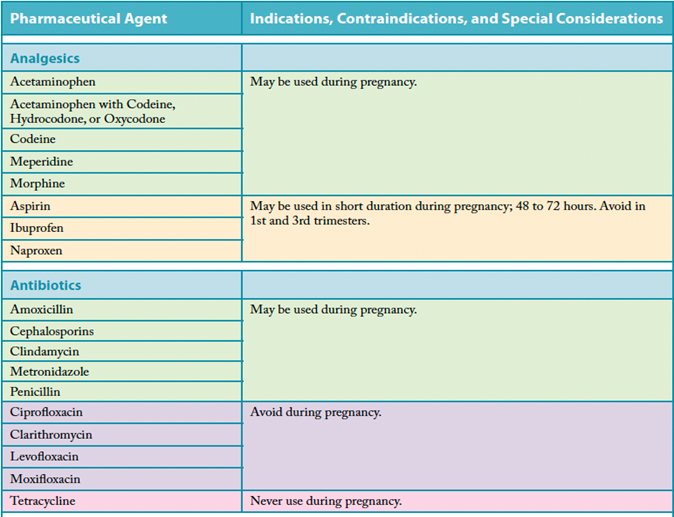 | Pharmaceutical Agent | Indications, Contraindications, and Special Considerations |
|---|---|
| **Analgesics** | |
| Acetaminophen | May be used during pregnancy. |
| Acetaminophen with Codeine, Hydrocodone, or Oxycodone | |
| Codeine | |
| Meperidine | |
| Morphine | |
| Aspirin | May be used in short duration during pregnancy; 48 to 72 hours. Avoid in 1st and 3rd trimesters. |
| Ibuprofen | |
| Naproxen | |
| **Antibiotics** | |
| Amoxicillin | May be used during pregnancy. |
| Cephalosporins | |
| Clindamycin | |
| Metronidazole | |
| Penicillin | |
| Ciprofloxacin | Avoid during pregnancy. |
| Clarithromycin | |
| Levofloxacin | |
| Moxifloxacin | |
| Tetracycline | Never use during pregnancy. |